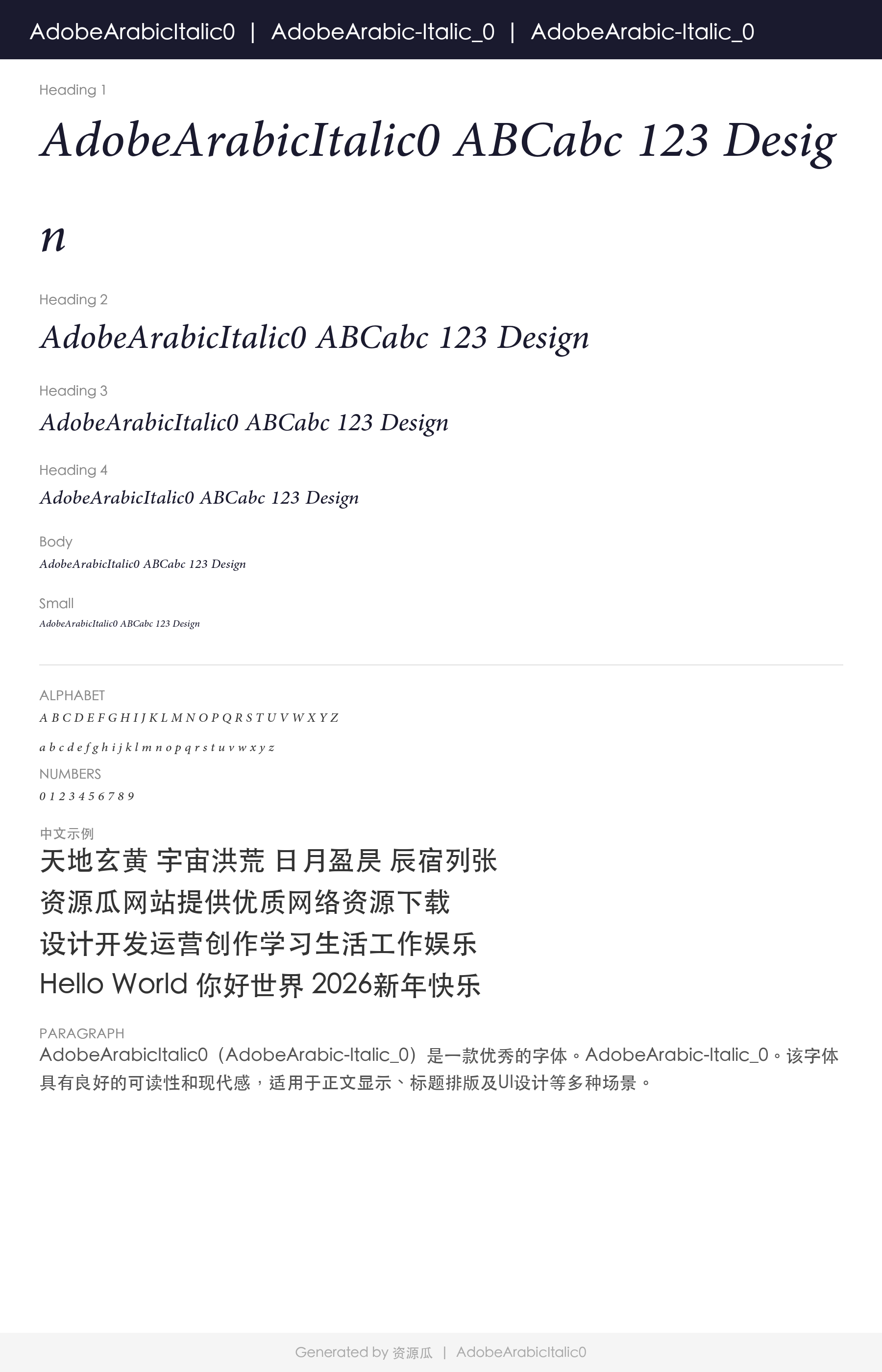 AdobeArabicItalic0 | AdobeArabic-Italic_0 | AdobeArabic-Italic_0

Heading 1

AdobeArabicItalic0 ABCabc 123 Design

Heading 2

AdobeArabicItalic0 ABCabc 123 Design

Heading 3

AdobeArabicItalic0 ABCabc 123 Design

Heading 4

AdobeArabicItalic0 ABCabc 123 Design

Body

AdobeArabicItalic0 ABCabc 123 Design

Small

AdobeArabicItalic0 ABCabc 123 Design

ALPHABET

A B C D E F G H I J K L M N O P Q R S T U V W X Y Z

a b c d e f g h i j k l m n o p q r s t u v w x y z

NUMBERS

0 1 2 3 4 5 6 7 8 9

中文示例

天地玄黄 宇宙洪荒 日月盈昃 辰宿列张

资源瓜网站提供优质网络资源下载

设计开发运营创作学习生活工作娱乐

Hello World 你好世界 2026新年快乐

PARAGRAPH

AdobeArabicItalic0（AdobeArabic-Italic_0）是一款优秀的字体。AdobeArabic-Italic_0。该字体具有良好的可读性和现代感，适用于正文显示、标题排版及UI设计等多种场景。

Generated by 资源瓜 | AdobeArabicItalic0